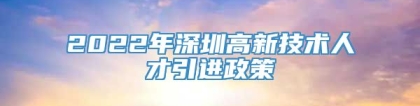 2022年深圳高新技术人才引进政策